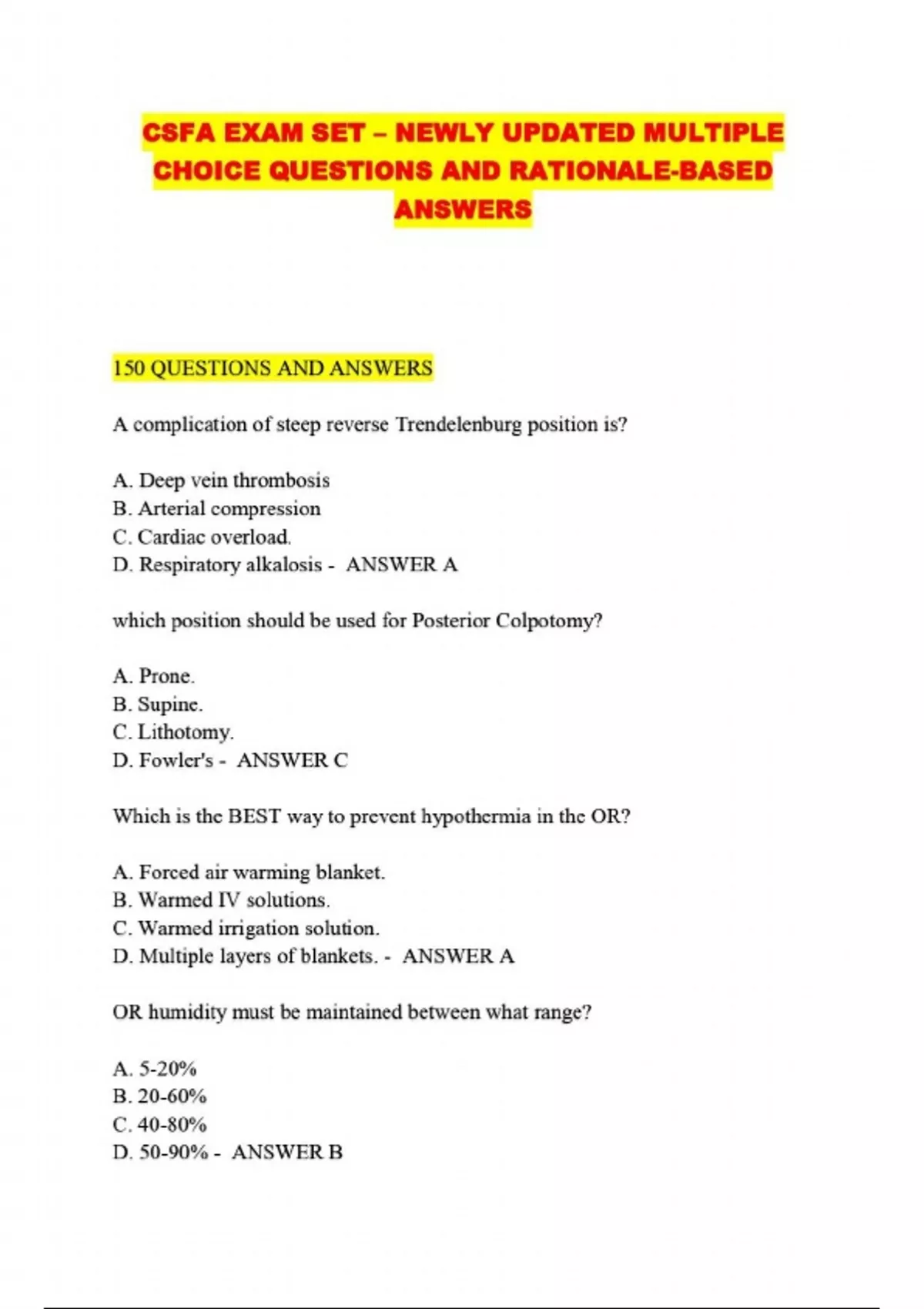 CSFA EXAM SET – NEWLY UPDATED MULTIPLE CHOICE QUESTIONS AND RATIONALE-BASED ANSWERS

150 QUESTIONS AND ANSWERS

A complication of steep reverse Trendelenburg position is?

A. Deep vein thrombosis
B. Arterial compression
C. Cardiac overload.
D. Respiratory alkalosis - ANSWER A

which position should be used for Posterior Colpotomy?

A. Prone.
B. Supine.
C. Lithotomy.
D. Fowler's - ANSWER C

Which is the BEST way to prevent hypothermia in the OR?

A. Forced air warming blanket.
B. Warmed IV solutions.
C. Warmed irrigation solution.
D. Multiple layers of blankets. - ANSWER A

OR humidity must be maintained between what range?

A. 5-20%
B. 20-60%
C. 40-80%
D. 50-90% - ANSWER B